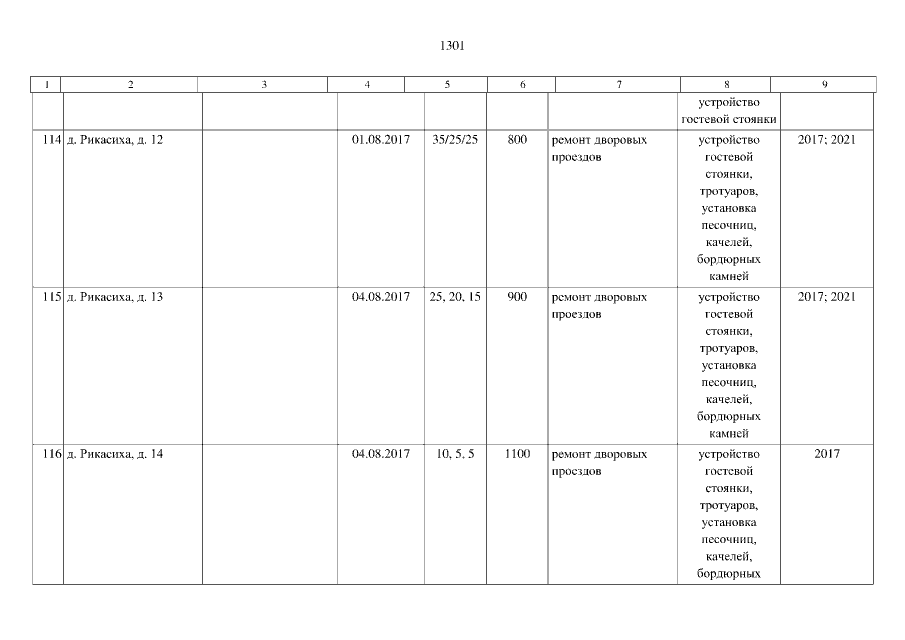 1301

| 1 | 2 | 3 | 4 | 5 | 6 | 7 | 8 | 9 |
|---|---|---|---|---|---|---|---|---|
| | | | | | | | устройство гостевой стоянки | |
| 114 | д. Рикасиха, д. 12 | | 01.08.2017 | 35/25/25 | 800 | ремонт дворовых проездов | устройство гостевой стоянки, тротуаров, установка песочниц, качелей, бордюрных камней | 2017; 2021 |
| 115 | д. Рикасиха, д. 13 | | 04.08.2017 | 25, 20, 15 | 900 | ремонт дворовых проездов | устройство гостевой стоянки, тротуаров, установка песочниц, качелей, бордюрных камней | 2017; 2021 |
| 116 | д. Рикасиха, д. 14 | | 04.08.2017 | 10, 5, 5 | 1100 | ремонт дворовых проездов | устройство гостевой стоянки, тротуаров, установка песочниц, качелей, бордюрных | 2017 |